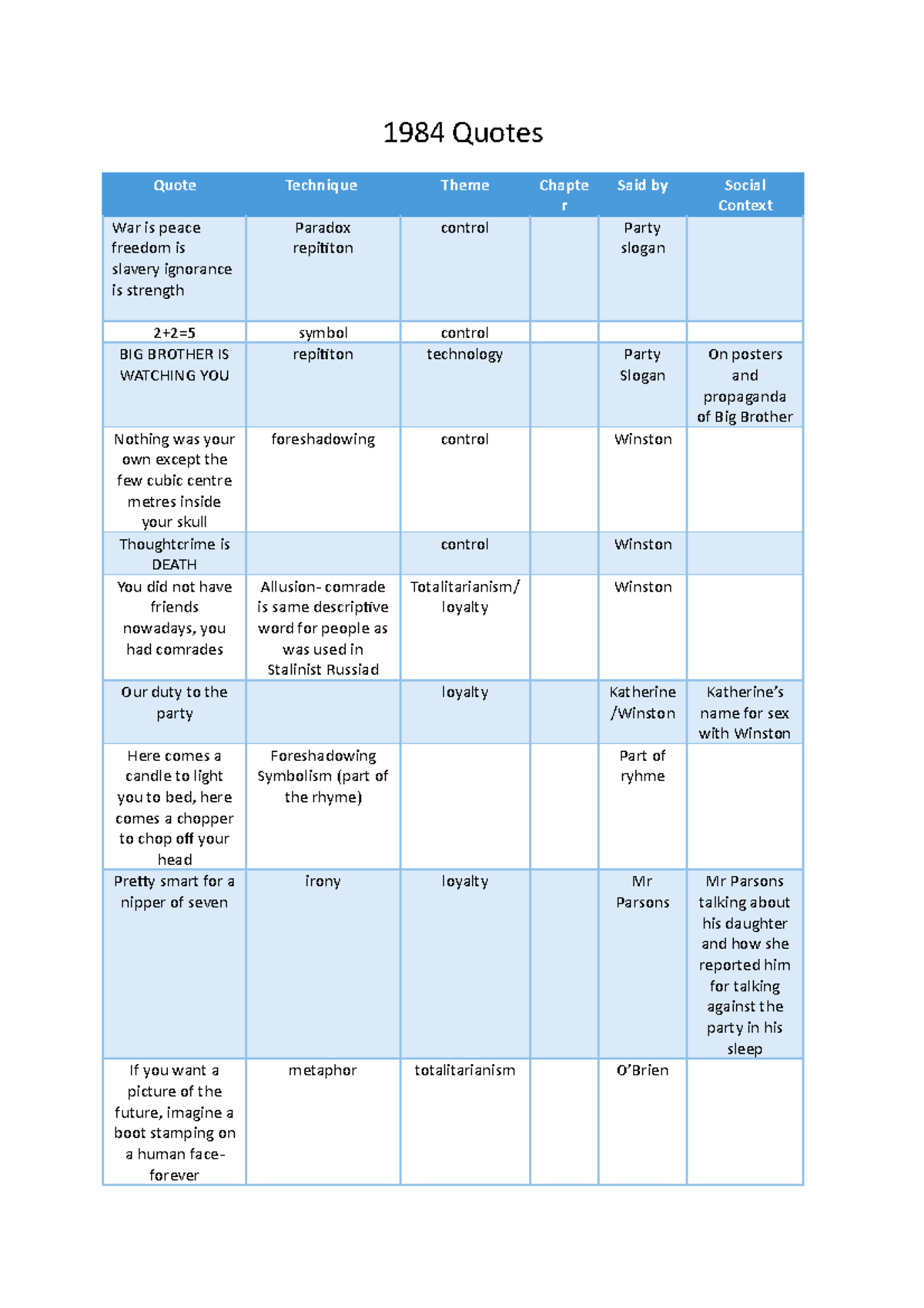 1984 Quotes

| Quote | Technique | Theme | Chapter | Said by | Social Context |
|---|---|---|---|---|---|
| War is peace freedom is slavery ignorance is strength | Paradox repititon | control | | Party slogan | |
| 2+2=5 | symbol | control | | | |
| BIG BROTHER IS WATCHING YOU | repititon | technology | | Party Slogan | On posters and propaganda of Big Brother |
| Nothing was your own except the few cubic centre metres inside your skull | foreshadowing | control | | Winston | |
| Thoughtcrime is DEATH | | control | | Winston | |
| You did not have friends nowadays, you had comrades | Allusion- comrade is same descriptive word for people as was used in Stalinist Russiad | Totalitarianism/ loyalty | | Winston | |
| Our duty to the party | | loyalty | | Katherine /Winston | Katherine's name for sex with Winston |
| Here comes a candle to light you to bed, here comes a chopper to chop off your head | Foreshadowing Symbolism (part of the rhyme) | | | Part of ryhme | |
| Pretty smart for a nipper of seven | irony | loyalty | | Mr Parsons | Mr Parsons talking about his daughter and how she reported him for talking against the party in his sleep |
| If you want a picture of the future, imagine a boot stamping on a human face- forever | metaphor | totalitarianism | | O'Brien | |